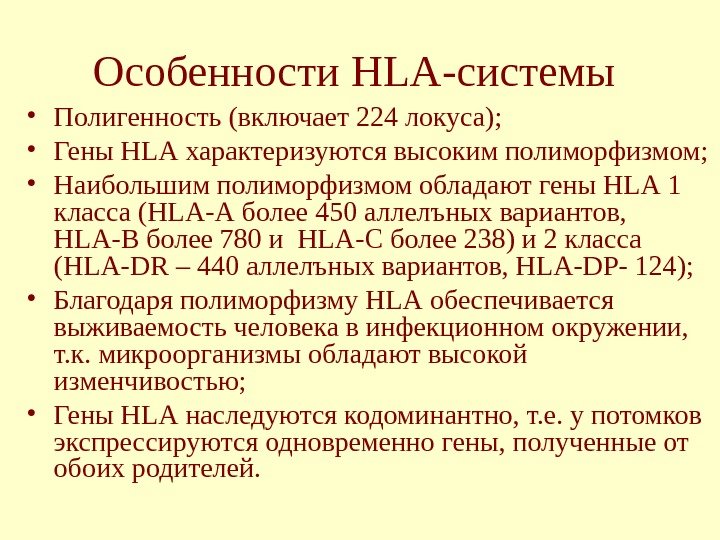 Особенности HLA-системы

• Полигенность (включает 224 локуса);

• Гены HLA характеризуются высоким полиморфизмом;

• Наибольшим полиморфизмом обладают гены HLA 1 класса (HLA-A более 450 аллелъных вариантов, HLA-B более 780 и HLA-C более 238) и 2 класса (HLA-DR – 440 аллелъных вариантов, HLA-DP- 124);

• Благодаря полиморфизму HLA обеспечивается выживаемость человека в инфекционном окружении, т.к. микроорганизмы обладают высокой изменчивостью;

• Гены HLA наследуются кодоминантно, т.е. у потомков экспрессируются одновременно гены, полученные от обоих родителей.